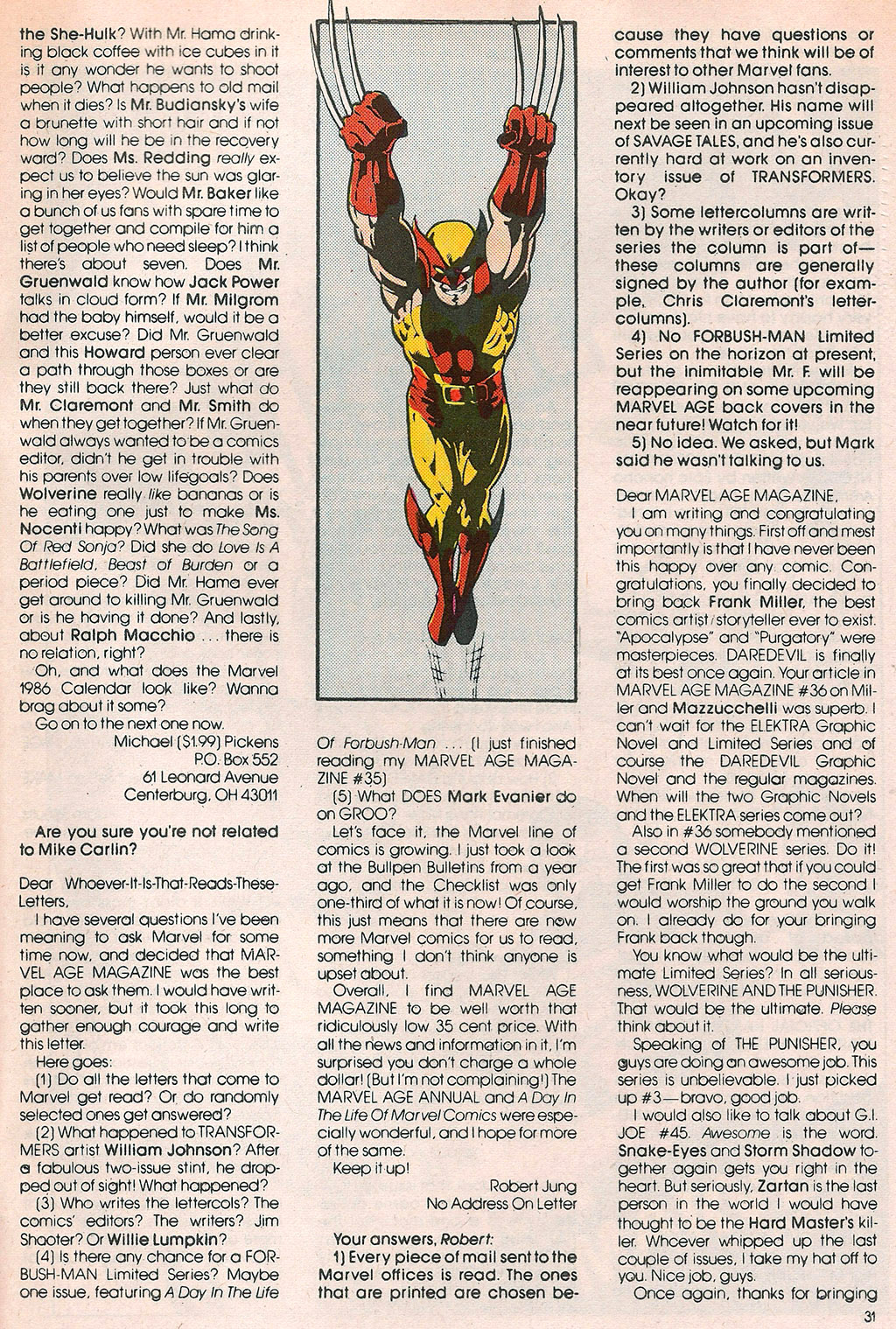 the She-Hulk? With Mr. Hama drinking black coffee with ice cubes in it is it any wonder he wants to shoot people? What happens to old mail when it dies? Is Mr. Budiansky's wife a brunette with short hair and if not how long will he be in the recovery ward? Does Ms. Redding really expect us to believe the sun was glaring in her eyes? Would Mr. Baker like a bunch of us fans with spare time to get together and compile for him a list of people who need sleep? I think there's about seven. Does Mr. Gruenwald know how Jack Power talks in cloud form? If Mr. Milgrom had the baby himself, would it be a better excuse? Did Mr. Gruenwald and this Howard person ever clear a path through those boxes or are they still back there? Just what do Mr. Claremont and Mr. Smith do when they get together? If Mr. Gruenwald always wanted to be a comics editor, didn't he get in trouble with his parents over low lifegoals? Does Wolverine really like bananas or is he eating one just to make Ms. Nocenti happy? What was The Song Of Red Sonja? Did she do Love Is A Battlefield, Beast of Burden or a period piece? Did Mr. Hama ever get around to killing Mr. Gruenwald or is he having it done? And lastly, about Ralph Macchio . . . there is no relation, right?

Oh, and what does the Marvel 1986 Calendar look like? Wanna brag about it some?

Go on to the next one now.

Michael ($1.99) Pickens
P.O. Box 552
61 Leonard Avenue
Centerburg, OH 43011

Are you sure you're not related to Mike Carlin?

Dear Whoever-It-Is-That-Reads-These-Letters,

I have several questions I've been meaning to ask Marvel for some time now, and decided that MARVEL AGE MAGAZINE was the best place to ask them. I would have written sooner, but it took this long to gather enough courage and write this letter.

Here goes:

(1) Do all the letters that come to Marvel get read? Or do randomly selected ones get answered?

(2) What happened to TRANSFORMERS artist William Johnson? After a fabulous two-issue stint, he dropped out of sight! What happened?

(3) Who writes the lettercols? The comics' editors? The writers? Jim Shooter? Or Willie Lumpkin?

(4) Is there any chance for a FORBUSH-MAN Limited Series? Maybe one issue, featuring A Day In The Life Of Forbush-Man . . . (I just finished reading my MARVEL AGE MAGAZINE #35)

(5) What DOES Mark Evanier do on GROO?

Let's face it, the Marvel line of comics is growing. I just took a look at the Bullpen Bulletins from a year ago, and the Checklist was only one-third of what it is now! Of course, this just means that there are now more Marvel comics for us to read, something I don't think anyone is upset about.

Overall, I find MARVEL AGE MAGAZINE to be well worth that ridiculously low 35 cent price. With all the news and information in it, I'm surprised you don't charge a whole dollar! (But I'm not complaining!) The MARVEL AGE ANNUAL and A Day In The Life Of Marvel Comics were especially wonderful, and I hope for more of the same.

Keep it up!

Robert Jung
No Address On Letter

Your answers, Robert:

1) Every piece of mail sent to the Marvel offices is read. The ones that are printed are chosen because they have questions or comments that we think will be of interest to other Marvel fans.

2) William Johnson hasn't disappeared altogether. His name will next be seen in an upcoming issue of SAVAGE TALES, and he's also currently hard at work on an inventory issue of TRANSFORMERS. Okay?

3) Some lettercolumns are written by the writers or editors of the series the column is part of—these columns are generally signed by the author (for example, Chris Claremont's lettercolumns).

4) No FORBUSH-MAN Limited Series on the horizon at present, but the inimitable Mr. F. will be reappearing on some upcoming MARVEL AGE back covers in the near future! Watch for it!

5) No idea. We asked, but Mark said he wasn't talking to us.

Dear MARVEL AGE MAGAZINE,

I am writing and congratulating you on many things. First off and most importantly is that I have never been this happy over any comic. Congratulations, you finally decided to bring back Frank Miller, the best comics artist/storyteller ever to exist. "Apocalypse" and "Purgatory" were masterpieces. DAREDEVIL is finally at its best once again. Your article in MARVEL AGE MAGAZINE #36 on Miller and Mazzucchelli was superb. I can't wait for the ELEKTRA Graphic Novel and Limited Series and of course the DAREDEVIL Graphic Novel and the regular magazines. When will the two Graphic Novels and the ELEKTRA series come out?

Also in #36 somebody mentioned a second WOLVERINE series. Do it! The first was so great that if you could get Frank Miller to do the second I would worship the ground you walk on. I already do for your bringing Frank back though.

You know what would be the ultimate Limited Series? In all seriousness, WOLVERINE AND THE PUNISHER. That would be the ultimate. Please think about it.

Speaking of THE PUNISHER, you guys are doing an awesome job. This series is unbelievable. I just picked up #3—bravo, good job.

I would also like to talk about G.I. JOE #45. Awesome is the word. Snake-Eyes and Storm Shadow together again gets you right in the heart. But seriously, Zartan is the last person in the world I would have thought to be the Hard Master's killer. Whoever whipped up the last couple of issues, I take my hat off to you. Nice job, guys.

Once again, thanks for bringing

31